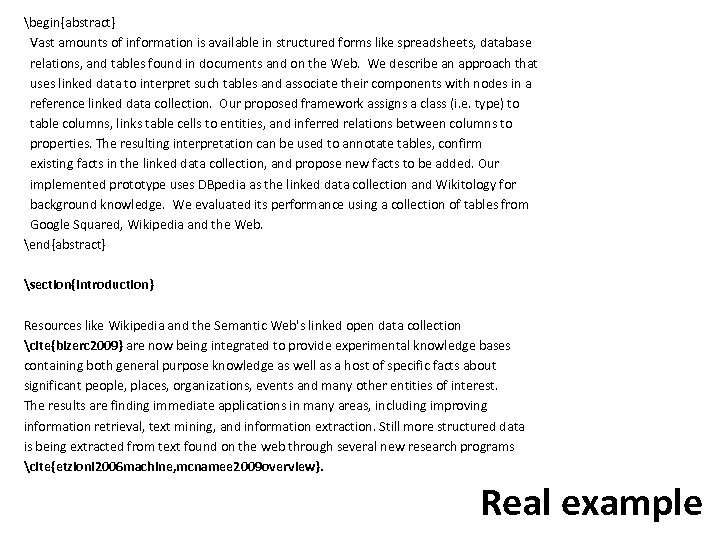 \begin{abstract}
Vast amounts of information is available in structured forms like spreadsheets, database relations, and tables found in documents and on the Web. We describe an approach that uses linked data to interpret such tables and associate their components with nodes in a reference linked data collection. Our proposed framework assigns a class (i.e. type) to table columns, links table cells to entities, and inferred relations between columns to properties. The resulting interpretation can be used to annotate tables, confirm existing facts in the linked data collection, and propose new facts to be added. Our implemented prototype uses DBpedia as the linked data collection and Wikitology for background knowledge. We evaluated its performance using a collection of tables from Google Squared, Wikipedia and the Web.
\end{abstract}

\section{Introduction}

Resources like Wikipedia and the Semantic Web's linked open data collection \cite{bizerc2009} are now being integrated to provide experimental knowledge bases containing both general purpose knowledge as well as a host of specific facts about significant people, places, organizations, events and many other entities of interest. The results are finding immediate applications in many areas, including improving information retrieval, text mining, and information extraction. Still more structured data is being extracted from text found on the web through several new research programs \cite{etzioni2006machine,mcnamee2009overview}.

Real example